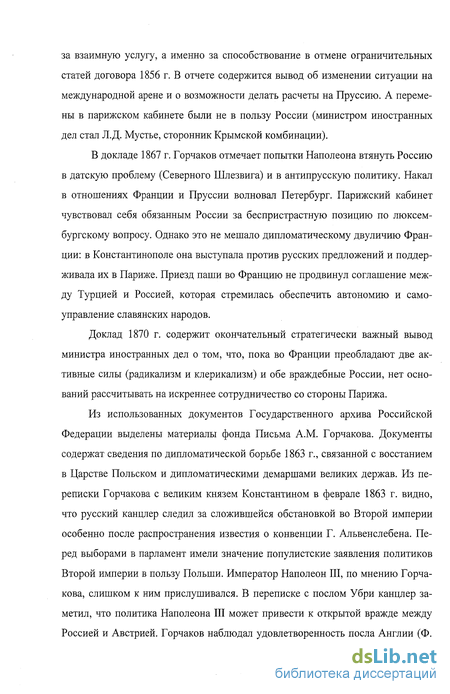 за взаимную услугу, а именно за способствование в отмене ограничительных статей договора 1856 г. В отчете содержится вывод об изменении ситуации на международной арене и о возможности делать расчеты на Пруссию. А перемены в парижском кабинете были не в пользу России (министром иностранных дел стал Л.Д. Мустье, сторонник Крымской комбинации).

В докладе 1867 г. Горчаков отмечает попытки Наполеона втянуть Россию в датскую проблему (Северного Шлезвига) и в антипрусскую политику. Накал в отношениях Франции и Пруссии волновал Петербург. Парижский кабинет чувствовал себя обязанным России за беспристрастную позицию по люксембургскому вопросу. Однако это не мешало дипломатическому двуличию Франции: в Константинополе она выступала против русских предложений и поддерживала их в Париже. Приезд паши во Францию не продвинул соглашение между Турцией и Россией, которая стремилась обеспечить автономию и самоуправление славянских народов.

Доклад 1870 г. содержит окончательный стратегически важный вывод министра иностранных дел о том, что, пока во Франции преобладают две активные силы (радикализм и клерикализм) и обе враждебные России, нет оснований рассчитывать на искреннее сотрудничество со стороны Парижа.

Из использованных документов Государственного архива Российской Федерации выделены материалы фонда Письма А.М. Горчакова. Документы содержат сведения по дипломатической борьбе 1863 г., связанной с восстанием в Царстве Польском и дипломатическими демаршами великих держав. Из переписки Горчакова с великим князем Константином в феврале 1863 г. видно, что русский канцлер следил за сложившейся обстановкой во Второй империи особенно после распространения известия о конвенции Г. Альвенслебена. Перед выборами в парламент имели значение популистские заявления политиков Второй империи в пользу Польши. Император Наполеон III, по мнению Горчакова, слишком к ним прислушивался. В переписке с послом Убри канцлер заметил, что политика Наполеона III может привести к открытой вражде между Россией и Австрией. Горчаков наблюдал удовлетворенность посла Англии (Ф.

dsLib.net
библиотека диссертаций